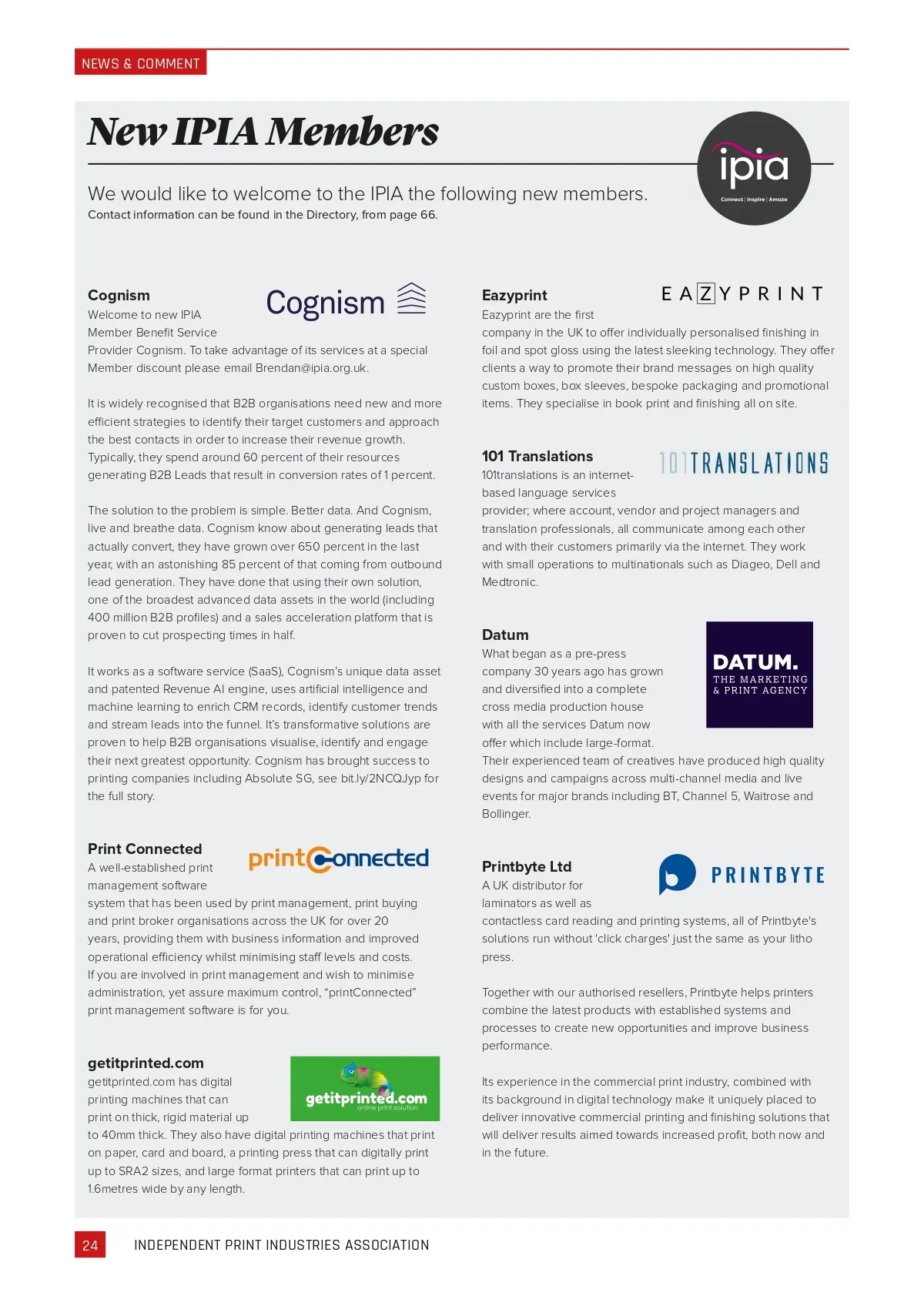 NEWS & COMMENT

New IPIA Members

ipia
Connect | Inspire | Amaze

We would like to welcome to the IPIA the following new members.
Contact information can be found in the Directory, from page 66.

Cognism

Cognism

Welcome to new IPIA Member Benefit Service Provider Cognism. To take advantage of its services at a special Member discount please email Brendan@ipia.org.uk.

It is widely recognised that B2B organisations need new and more efficient strategies to identify their target customers and approach the best contacts in order to increase their revenue growth. Typically, they spend around 60 percent of their resources generating B2B Leads that result in conversion rates of 1 percent.

The solution to the problem is simple. Better data. And Cognism, live and breathe data. Cognism know about generating leads that actually convert, they have grown over 650 percent in the last year, with an astonishing 85 percent of that coming from outbound lead generation. They have done that using their own solution, one of the broadest advanced data assets in the world (including 400 million B2B profiles) and a sales acceleration platform that is proven to cut prospecting times in half.

It works as a software service (SaaS), Cognism's unique data asset and patented Revenue AI engine, uses artificial intelligence and machine learning to enrich CRM records, identify customer trends and stream leads into the funnel. It's transformative solutions are proven to help B2B organisations visualise, identify and engage their next greatest opportunity. Cognism has brought success to printing companies including Absolute SG, see bit.ly/2NCQJyp for the full story.

Print Connected

printConnected

A well-established print management software system that has been used by print management, print buying and print broker organisations across the UK for over 20 years, providing them with business information and improved operational efficiency whilst minimising staff levels and costs. If you are involved in print management and wish to minimise administration, yet assure maximum control, "printConnected" print management software is for you.

getitprinted.com

getitprinted.com
online print solution

getitprinted.com has digital printing machines that can print on thick, rigid material up to 40mm thick. They also have digital printing machines that print on paper, card and board, a printing press that can digitally print up to SRA2 sizes, and large format printers that can print up to 1.6metres wide by any length.

Eazyprint

EAZYPRINT

Eazyprint are the first company in the UK to offer individually personalised finishing in foil and spot gloss using the latest sleeking technology. They offer clients a way to promote their brand messages on high quality custom boxes, box sleeves, bespoke packaging and promotional items. They specialise in book print and finishing all on site.

101 Translations

101TRANSLATIONS

101translations is an internet-based language services provider; where account, vendor and project managers and translation professionals, all communicate among each other and with their customers primarily via the internet. They work with small operations to multinationals such as Diageo, Dell and Medtronic.

Datum

DATUM.
THE MARKETING & PRINT AGENCY

What began as a pre-press company 30 years ago has grown and diversified into a complete cross media production house with all the services Datum now offer which include large-format. Their experienced team of creatives have produced high quality designs and campaigns across multi-channel media and live events for major brands including BT, Channel 5, Waitrose and Bollinger.

Printbyte Ltd

PRINTBYTE

A UK distributor for laminators as well as contactless card reading and printing systems, all of Printbyte's solutions run without 'click charges' just the same as your litho press.

Together with our authorised resellers, Printbyte helps printers combine the latest products with established systems and processes to create new opportunities and improve business performance.

Its experience in the commercial print industry, combined with its background in digital technology make it uniquely placed to deliver innovative commercial printing and finishing solutions that will deliver results aimed towards increased profit, both now and in the future.

24 INDEPENDENT PRINT INDUSTRIES ASSOCIATION